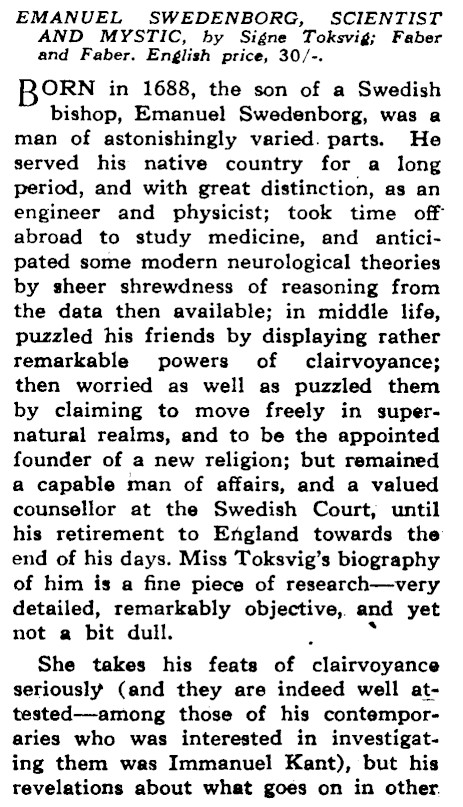 EMANUEL SWEDENBORG, SCIENTIST AND MYSTIC, by Signe Toksvig; Faber and Faber. English price, 30/-.

BORN in 1688, the son of a Swedish bishop, Emanuel Swedenborg, was a man of astonishingly varied parts. He served his native country for a long period, and with great distinction, as an engineer and physicist; took time off abroad to study medicine, and anticipated some modern neurological theories by sheer shrewdness of reasoning from the data then available; in middle life, puzzled his friends by displaying rather remarkable powers of clairvoyance; then worried as well as puzzled them by claiming to move freely in supernatural realms, and to be the appointed founder of a new religion; but remained a capable man of affairs, and a valued counsellor at the Swedish Court, until his retirement to England towards the end of his days. Miss Toksvig's biography of him is a fine piece of research—very detailed, remarkably objective, and yet not a bit dull.

She takes his feats of clairvoyance seriously (and they are indeed well attested—among those of his contemporaries who was interested in investigating them was Immanuel Kant), but his revelations about what goes on in other